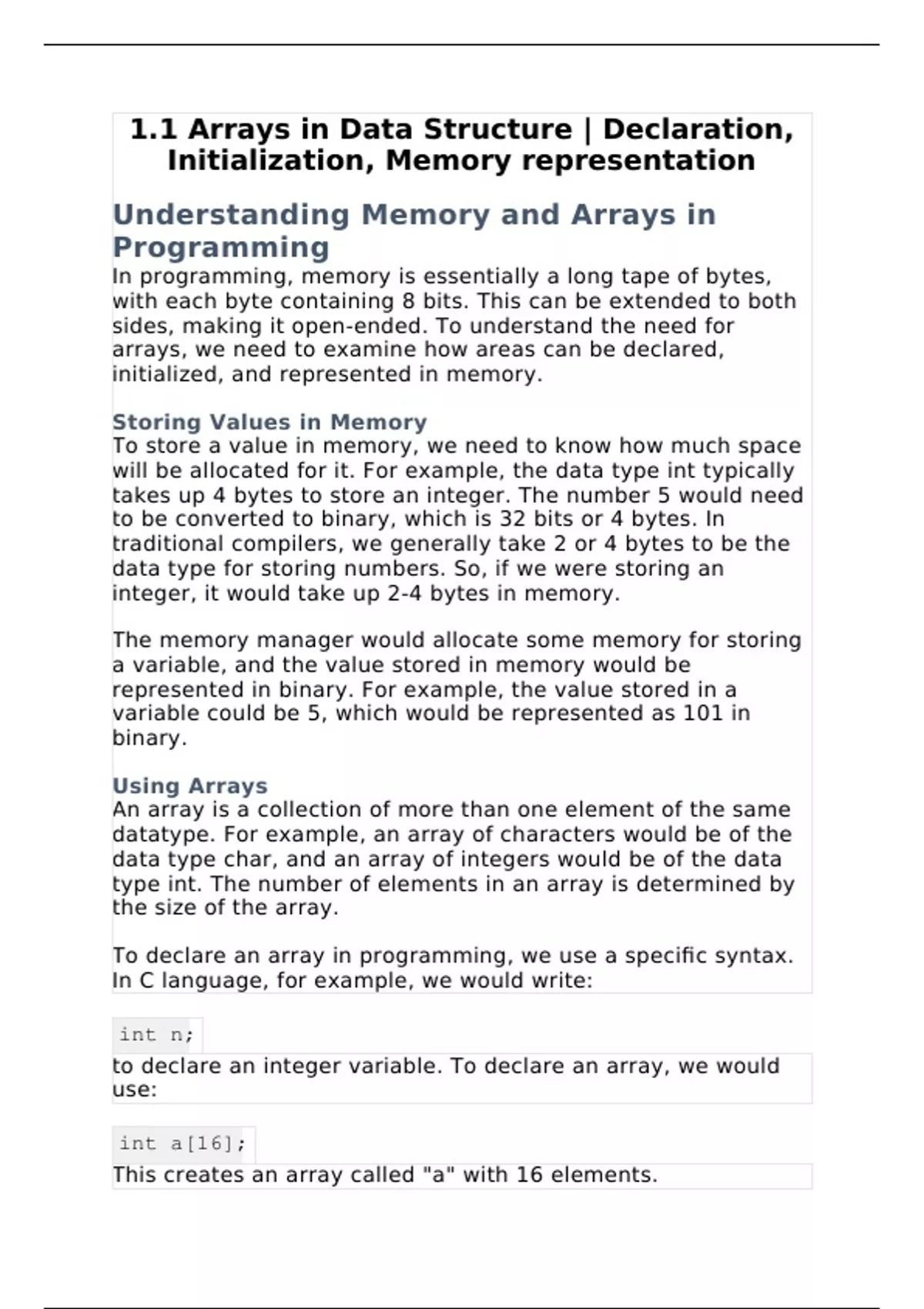 1.1 Arrays in Data Structure | Declaration, Initialization, Memory representation

Understanding Memory and Arrays in Programming

In programming, memory is essentially a long tape of bytes, with each byte containing 8 bits. This can be extended to both sides, making it open-ended. To understand the need for arrays, we need to examine how areas can be declared, initialized, and represented in memory.

Storing Values in Memory

To store a value in memory, we need to know how much space will be allocated for it. For example, the data type int typically takes up 4 bytes to store an integer. The number 5 would need to be converted to binary, which is 32 bits or 4 bytes. In traditional compilers, we generally take 2 or 4 bytes to be the data type for storing numbers. So, if we were storing an integer, it would take up 2-4 bytes in memory.

The memory manager would allocate some memory for storing a variable, and the value stored in memory would be represented in binary. For example, the value stored in a variable could be 5, which would be represented as 101 in binary.

Using Arrays

An array is a collection of more than one element of the same datatype. For example, an array of characters would be of the data type char, and an array of integers would be of the data type int. The number of elements in an array is determined by the size of the array.

To declare an array in programming, we use a specific syntax. In C language, for example, we would write:

int n;

to declare an integer variable. To declare an array, we would use:

int a[16];

This creates an array called "a" with 16 elements.